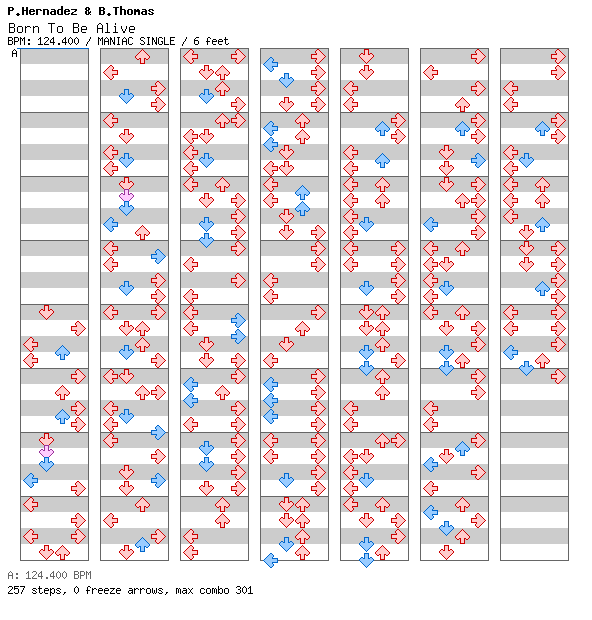 P.Hernadez & B.Thomas
Born To Be Alive
BPM: 124.400 / MANIAC SINGLE / 6 feet
A

A: 124.400 BPM
257 steps, 0 freeze arrows, max combo 301